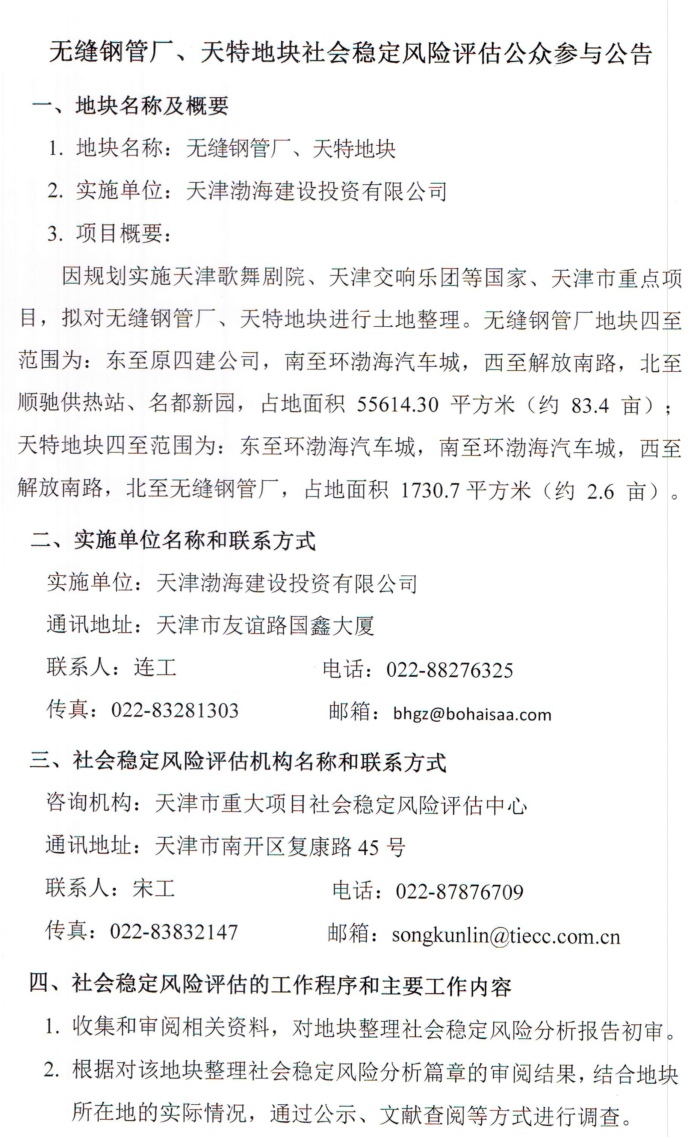 无缝钢管厂、天特地块社会稳定风险评估公众参与公告

一、地块名称及概要

1. 地块名称：无缝钢管厂、天特地块

2. 实施单位：天津渤海建设投资有限公司

3. 项目概要：

因规划实施天津歌舞剧院、天津交响乐团等国家、天津市重点项目，拟对无缝钢管厂、天特地块进行土地整理。无缝钢管厂地块四至范围为：东至原四建公司，南至环渤海汽车城，西至解放南路，北至顺驰供热站、名都新园，占地面积 55614.30 平方米（约 83.4 亩）；天特地块四至范围为：东至环渤海汽车城，南至环渤海汽车城，西至解放南路，北至无缝钢管厂，占地面积 1730.7 平方米（约 2.6 亩）。

二、实施单位名称和联系方式

实施单位：天津渤海建设投资有限公司

通讯地址：天津市友谊路国鑫大厦

联系人：连工　　电话：022-88276325

传真：022-83281303　　邮箱：bhgz@bohaisaa.com

三、社会稳定风险评估机构名称和联系方式

咨询机构：天津市重大项目社会稳定风险评估中心

通讯地址：天津市南开区复康路 45 号

联系人：宋工　　电话：022-87876709

传真：022-83832147　　邮箱：songkunlin@tiecc.com.cn

四、社会稳定风险评估的工作程序和主要工作内容

1. 收集和审阅相关资料，对地块整理社会稳定风险分析报告初审。

2. 根据对该地块整理社会稳定风险分析篇章的审阅结果，结合地块所在地的实际情况，通过公示、文献查阅等方式进行调查。